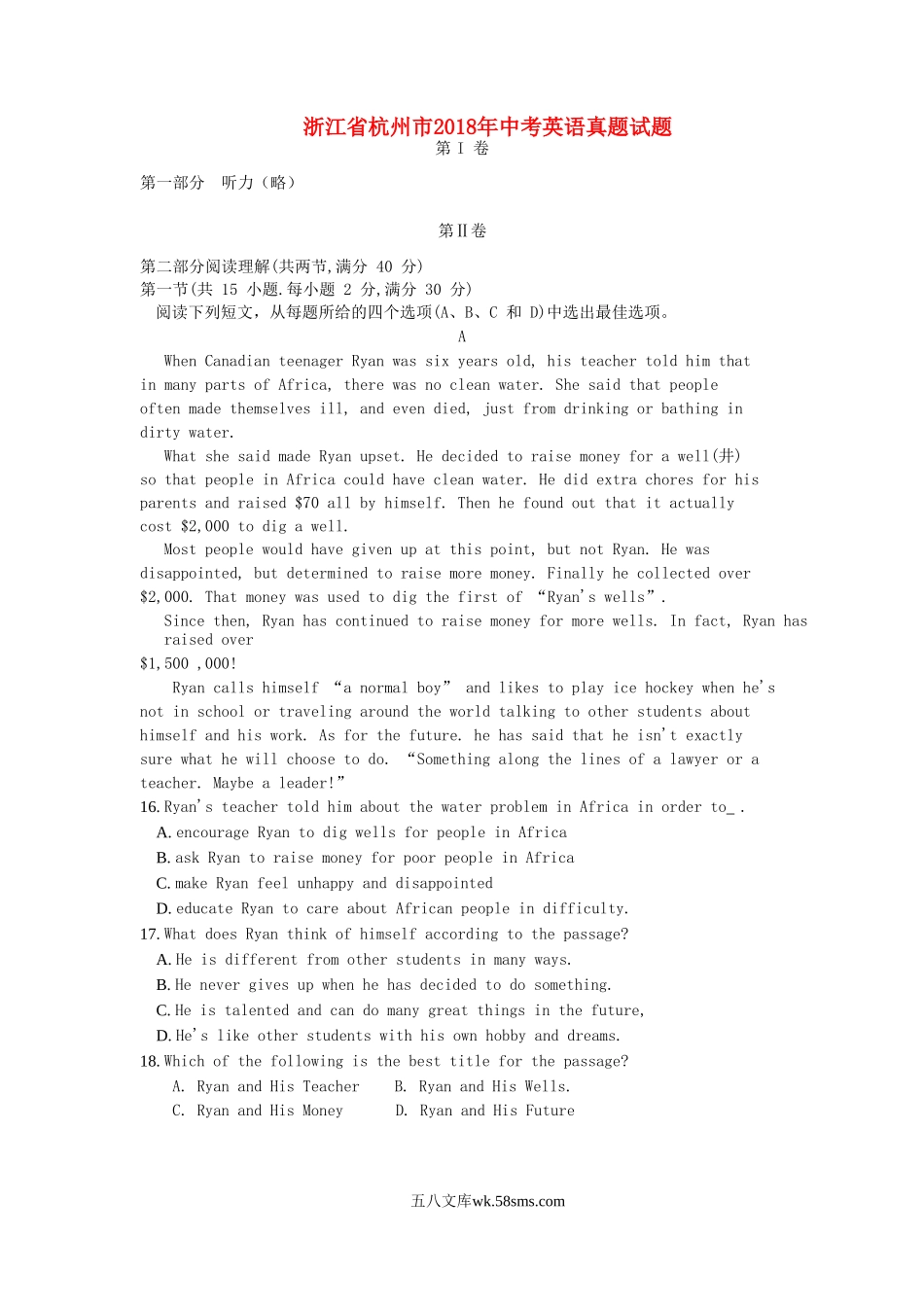 浙江省杭州市2018年中考英语真题试题
第 I 卷

第一部分　听力（略）

第II卷

第二部分阅读理解(共两节,满分 40 分)
第一节(共 15 小题.每小题 2 分,满分 30 分)
阅读下列短文，从每题所给的四个选项(A、B、C 和 D)中选出最佳选项。

A

When Canadian teenager Ryan was six years old, his teacher told him that in many parts of Africa, there was no clean water. She said that people often made themselves ill, and even died, just from drinking or bathing in dirty water.

What she said made Ryan upset. He decided to raise money for a well(井) so that people in Africa could have clean water. He did extra chores for his parents and raised $70 all by himself. Then he found out that it actually cost $2,000 to dig a well.

Most people would have given up at this point, but not Ryan. He was disappointed, but determined to raise more money. Finally he collected over $2,000. That money was used to dig the first of “Ryan's wells”.

Since then, Ryan has continued to raise money for more wells. In fact, Ryan has raised over $1,500 ,000!

Ryan calls himself “a normal boy” and likes to play ice hockey when he's not in school or traveling around the world talking to other students about himself and his work. As for the future. he has said that he isn't exactly sure what he will choose to do. “Something along the lines of a lawyer or a teacher. Maybe a leader!”

16. Ryan's teacher told him about the water problem in Africa in order to_ .
A. encourage Ryan to dig wells for people in Africa
B. ask Ryan to raise money for poor people in Africa
C. make Ryan feel unhappy and disappointed
D. educate Ryan to care about African people in difficulty.
17. What does Ryan think of himself according to the passage?
A. He is different from other students in many ways.
B. He never gives up when he has decided to do something.
C. He is talented and can do many great things in the future,
D. He's like other students with his own hobby and dreams.
18. Which of the following is the best title for the passage?
A. Ryan and His Teacher　B. Ryan and His Wells.
C. Ryan and His Money　D. Ryan and His Future

五八文库wk.58sms.com